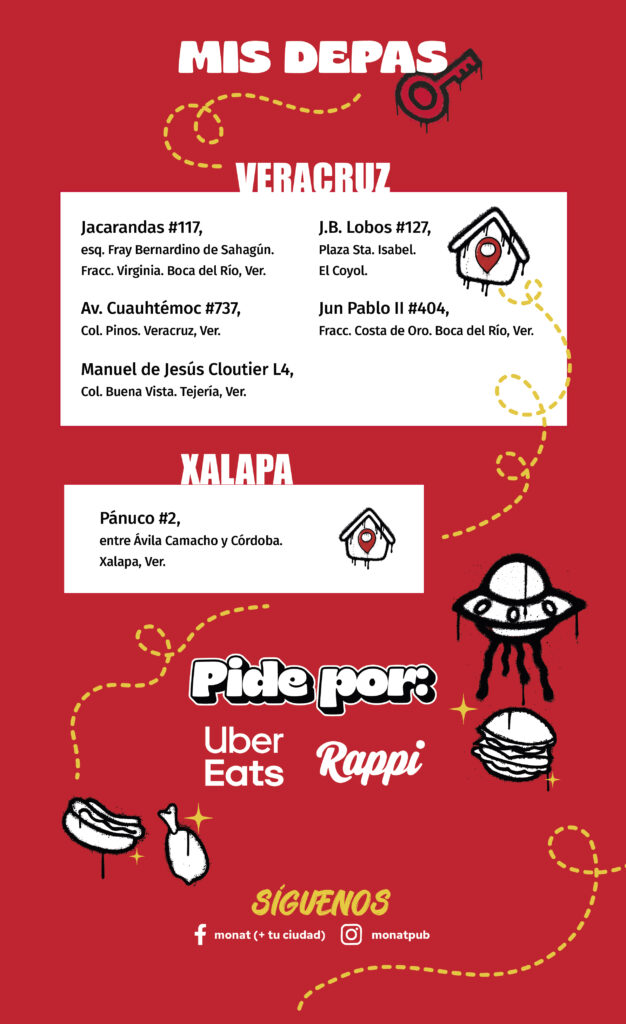 MIS DEPAS

VERACRUZ

Jacarandas #117,
esq. Fray Bernardino de Sahagún. Fracc. Virginia. Boca del Río, Ver.

Av. Cuauhtémoc #737,
Col. Pinos. Veracruz, Ver.

Manuel de Jesús Cloutier L4,
Col. Buena Vista. Tejería, Ver.

J.B. Lobos #127,
Plaza Sta. Isabel. El Coyol.

Jun Pablo II #404,
Fracc. Costa de Oro. Boca del Río, Ver.

XALAPA

Pánuco #2,
entre Ávila Camacho y Córdoba. Xalapa, Ver.

Pide por:

Uber Eats

Rappi

SÍGUENOS

monat (+ tu ciudad)

monatpub